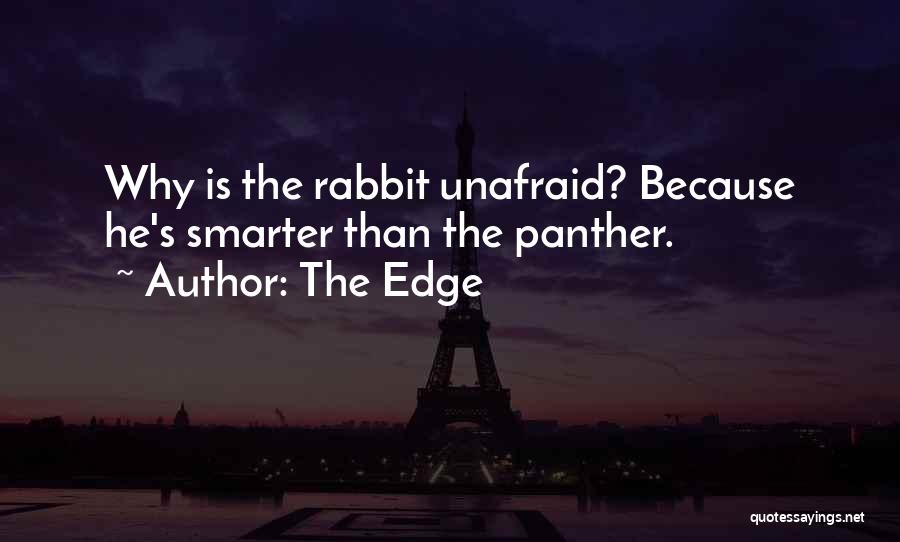 Why is the rabbit unafraid? Because he's smarter than the panther.
~ Author: The Edge

quotessayings.net